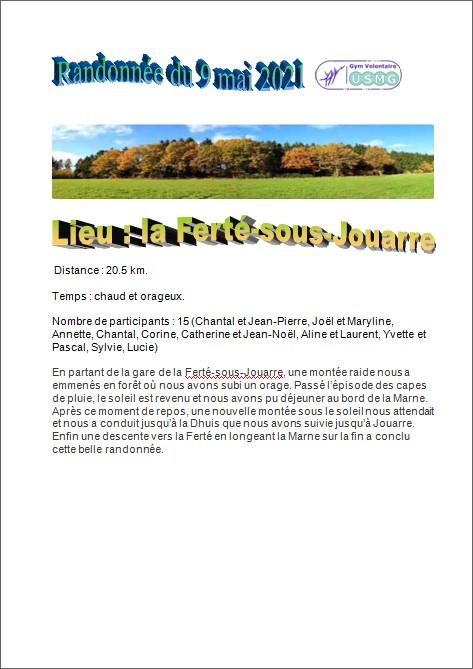 Randonnée du 9 mai 2021

Gym Volontaire
USMG

Lieu : la Ferté-sous-Jouarre

Distance : 20.5 km.

Temps : chaud et orageux.

Nombre de participants : 15 (Chantal et Jean-Pierre, Joël et Maryline, Annette, Chantal, Corine, Catherine et Jean-Noël, Aline et Laurent, Yvette et Pascal, Sylvie, Lucie)

En partant de la gare de la Ferté-sous-Jouarre, une montée raide nous a emmenés en forêt où nous avons subi un orage. Passé l'épisode des capes de pluie, le soleil est revenu et nous avons pu déjeuner au bord de la Marne. Après ce moment de repos, une nouvelle montée sous le soleil nous attendait et nous a conduit jusqu'à la Dhuis que nous avons suivie jusqu'à Jouarre. Enfin une descente vers la Ferté en longeant la Marne sur la fin a conclu cette belle randonnée.